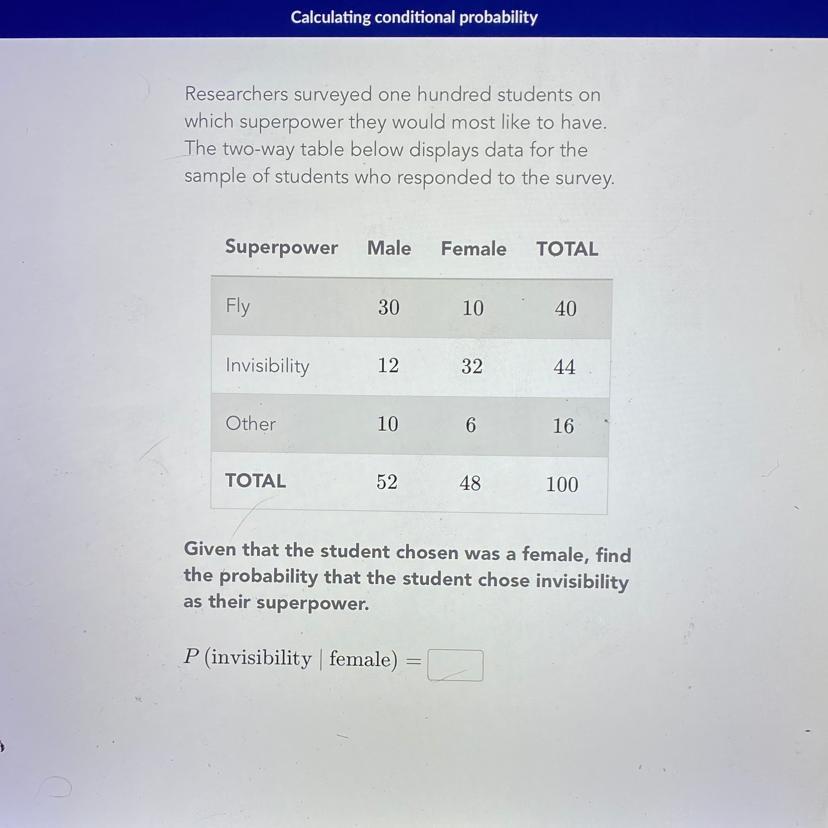 Calculating conditional probability

Researchers surveyed one hundred students on which superpower they would most like to have. The two-way table below displays data for the sample of students who responded to the survey.

| Superpower | Male | Female | TOTAL |
|---|---|---|---|
| Fly | 30 | 10 | 40 |
| Invisibility | 12 | 32 | 44 |
| Other | 10 | 6 | 16 |
| TOTAL | 52 | 48 | 100 |

Given that the student chosen was a female, find the probability that the student chose invisibility as their superpower.

$P(\text{invisibility} \mid \text{female}) =$